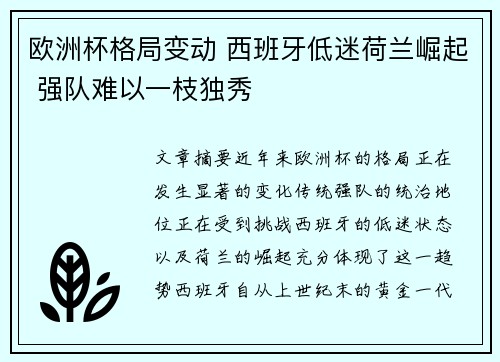 欧洲杯格局变动 西班牙低迷荷兰崛起 强队难以一枝独秀

文章摘要近年来欧洲杯的格局正在发生显著的变化传统强队的统治地位正在受到挑战西班牙的低迷状态以及荷兰的崛起充分体现了这一趋势西班牙自从上世纪末的黄金一代